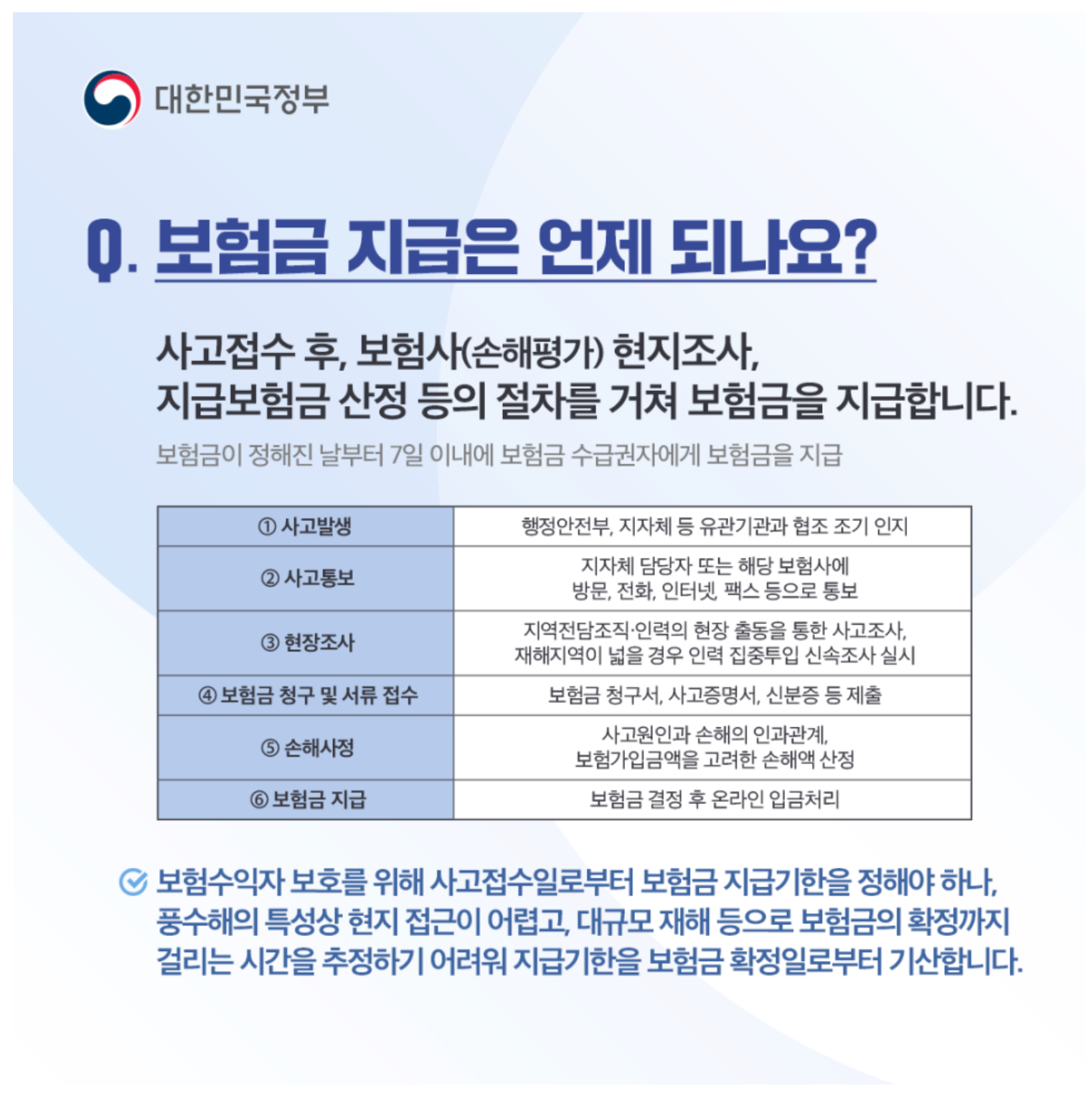 대한민국정부

Q. 보험금 지급은 언제 되나요?

사고접수 후, 보험사(손해평가) 현지조사, 지급보험금 산정 등의 절차를 거쳐 보험금을 지급합니다.

보험금이 정해진 날부터 7일 이내에 보험금 수급권자에게 보험금을 지급

| ① 사고발생 | 행정안전부, 지자체 등 유관기관과 협조 조기 인지 |
|---|---|
| ② 사고통보 | 지자체 담당자 또는 해당 보험사에 방문, 전화, 인터넷, 팩스 등으로 통보 |
| ③ 현장조사 | 지역전담조직·인력의 현장 출동을 통한 사고조사, 재해지역이 넓을 경우 인력 집중투입 신속조사 실시 |
| ④ 보험금 청구 및 서류 접수 | 보험금 청구서, 사고증명서, 신분증 등 제출 |
| ⑤ 손해사정 | 사고원인과 손해의 인과관계, 보험가입금액을 고려한 손해액 산정 |
| ⑥ 보험금 지급 | 보험금 결정 후 온라인 입금처리 |

보험수익자 보호를 위해 사고접수일로부터 보험금 지급기한을 정해야 하나, 풍수해의 특성상 현지 접근이 어렵고, 대규모 재해 등으로 보험금의 확정까지 걸리는 시간을 추정하기 어려워 지급기한을 보험금 확정일로부터 기산합니다.